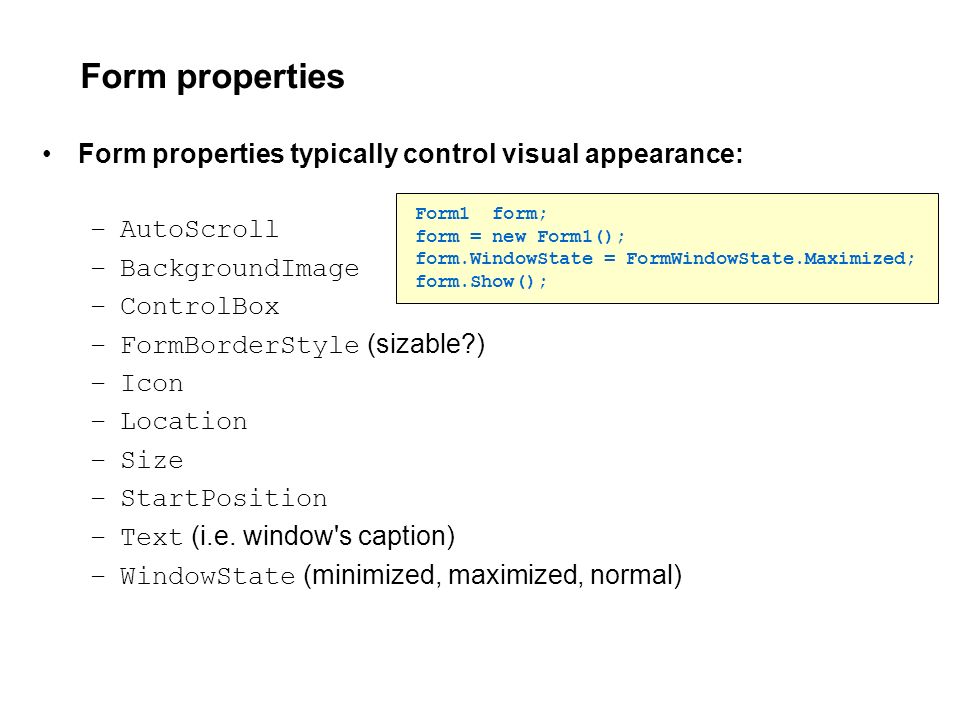 Form properties

• Form properties typically control visual appearance:

- AutoScroll
- BackgroundImage
- ControlBox
- FormBorderStyle (sizable?)
- Icon
- Location
- Size
- StartPosition
- Text (i.e. window's caption)
- WindowState (minimized, maximized, normal)

Form1 form;
form = new Form1();
form.WindowState = FormWindowState.Maximized;
form.Show();